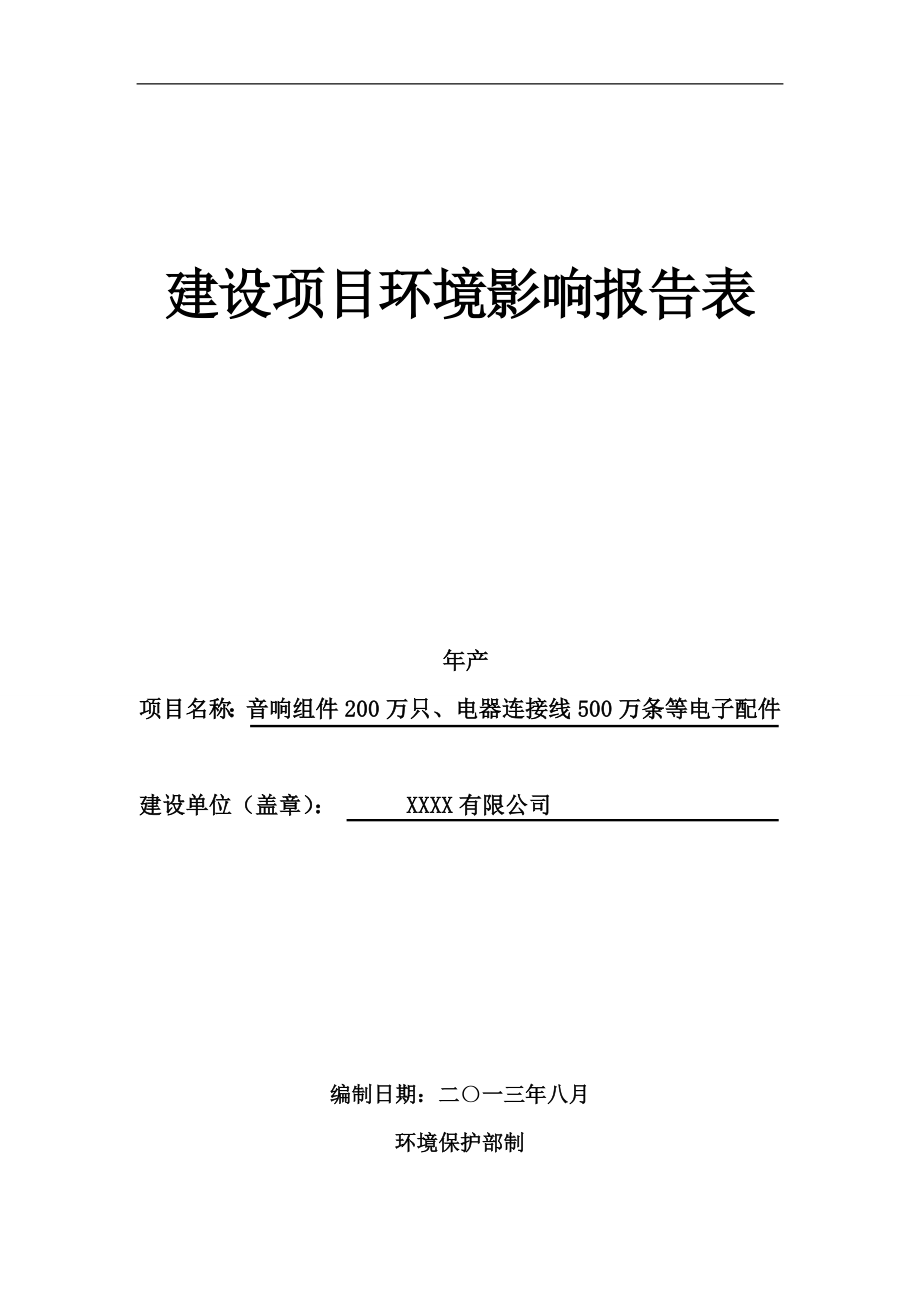 建设项目环境影响报告表

年产

项目名称: 音响组件200万只、电器连接线500万条等电子配件

建设单位（盖章）: XXXX有限公司

编制日期：二〇一三年八月

环境保护部制